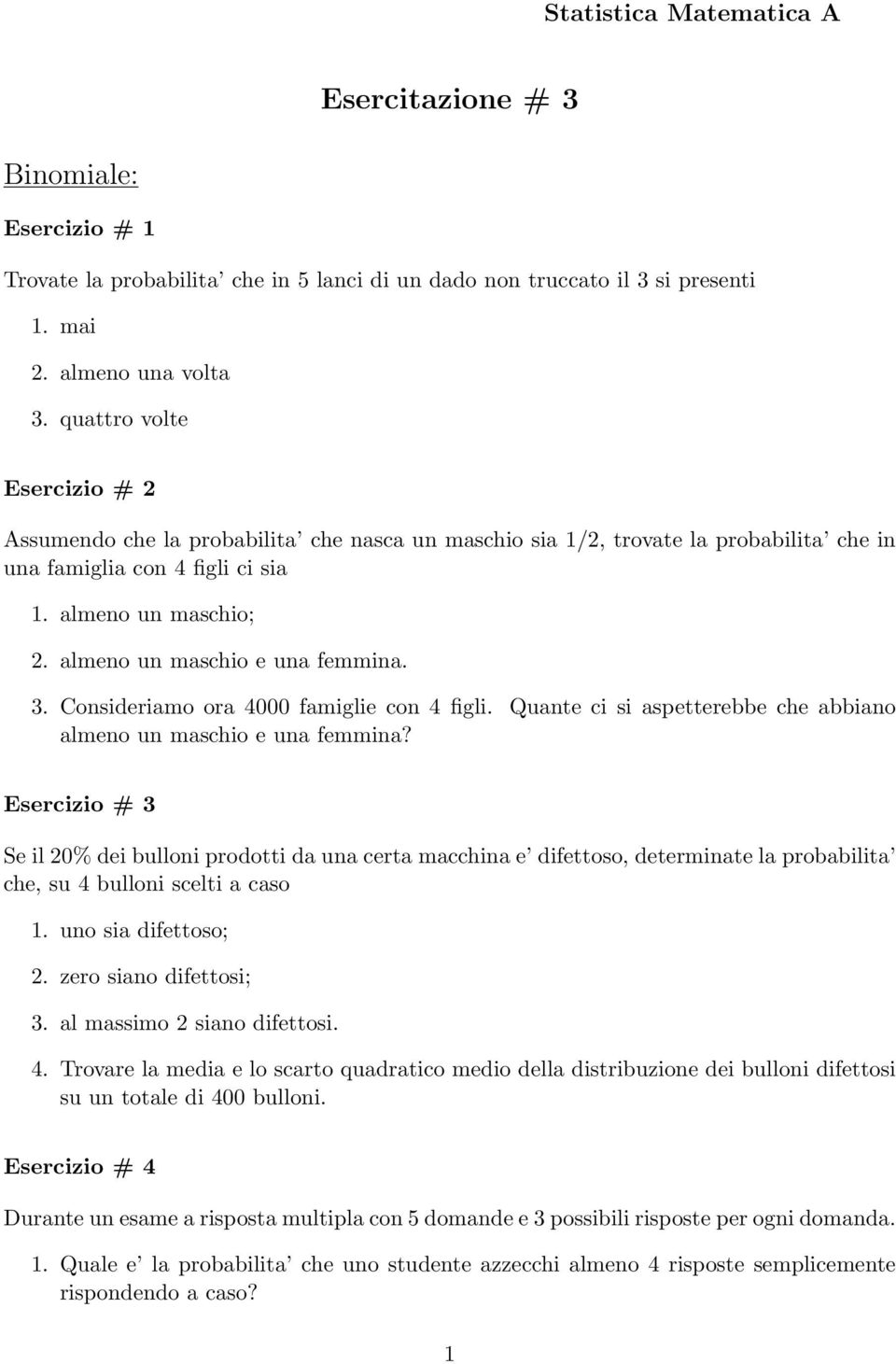 Statistica Matematica A

Esercitazione # 3

Binomiale:

Esercizio # 1

Trovate la probabilita' che in 5 lanci di un dado non truccato il 3 si presenti

1. mai

2. almeno una volta

3. quattro volte

Esercizio # 2

Assumendo che la probabilita' che nasca un maschio sia 1/2, trovate la probabilita' che in una famiglia con 4 figli ci sia

1. almeno un maschio;

2. almeno un maschio e una femmina.

3. Consideriamo ora 4000 famiglie con 4 figli. Quante ci si aspetterebbe che abbiano almeno un maschio e una femmina?

Esercizio # 3

Se il 20% dei bulloni prodotti da una certa macchina e' difettoso, determinate la probabilita' che, su 4 bulloni scelti a caso

1. uno sia difettoso;

2. zero siano difettosi;

3. al massimo 2 siano difettosi.

4. Trovare la media e lo scarto quadratico medio della distribuzione dei bulloni difettosi su un totale di 400 bulloni.

Esercizio # 4

Durante un esame a risposta multipla con 5 domande e 3 possibili risposte per ogni domanda.

1. Quale e' la probabilita' che uno studente azzecchi almeno 4 risposte semplicemente rispondendo a caso?

1